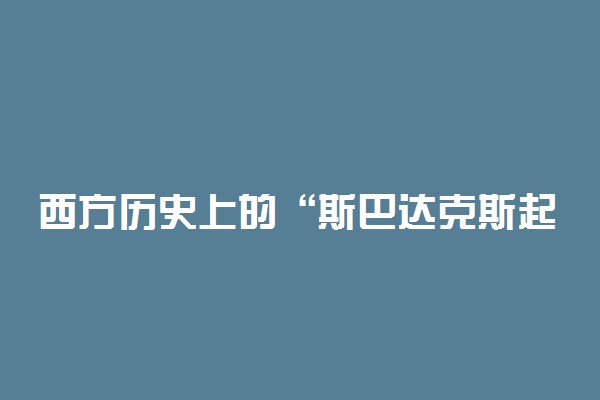 西方历史上的“斯巴达克斯起